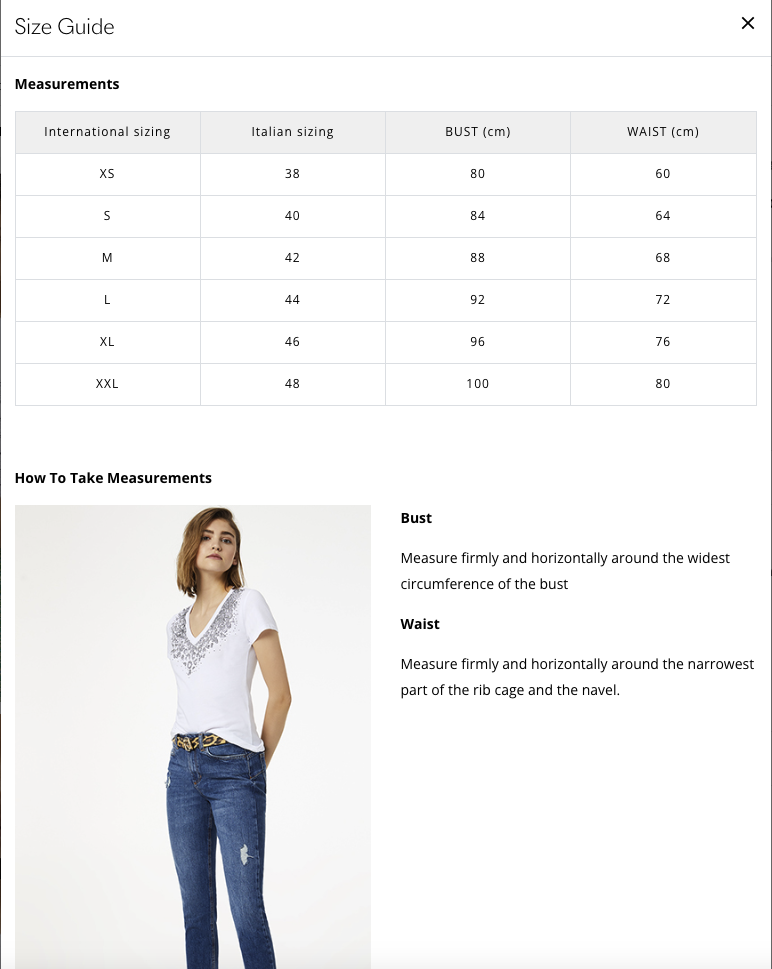 Size Guide

×

Measurements

| International sizing | Italian sizing | BUST (cm) | WAIST (cm) |
|---|---|---|---|
| XS | 38 | 80 | 60 |
| S | 40 | 84 | 64 |
| M | 42 | 88 | 68 |
| L | 44 | 92 | 72 |
| XL | 46 | 96 | 76 |
| XXL | 48 | 100 | 80 |

How To Take Measurements

Bust

Measure firmly and horizontally around the widest circumference of the bust

Waist

Measure firmly and horizontally around the narrowest part of the rib cage and the navel.